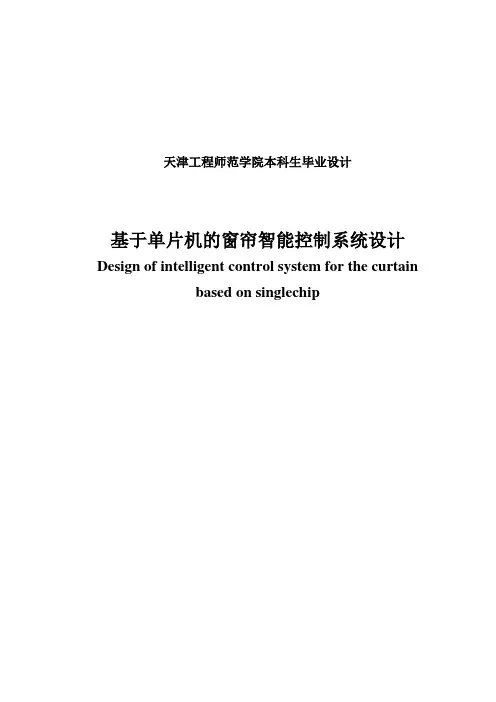 天津工程师范学院本科生毕业设计

基于单片机的窗帘智能控制系统设计

Design of intelligent control system for the curtain based on singlechip